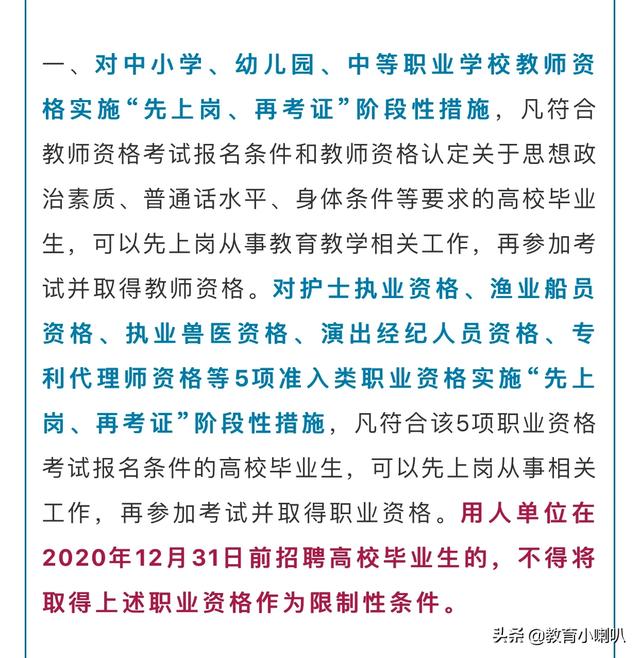 一、对中小学、幼儿园、中等职业学校教师资格实施“先上岗、再考证”阶段性措施，凡符合教师资格考试报名条件和教师资格认定关于思想政治素质、普通话水平、身体条件等要求的高校毕业生，可以先上岗从事教育教学相关工作，再参加考试并取得教师资格。对护士执业资格、渔业船员资格、执业兽医资格、演出经纪人员资格、专利代理师资格等5项准入类职业资格实施“先上岗、再考证”阶段性措施，凡符合该5项职业资格考试报名条件的高校毕业生，可以先上岗从事相关工作，再参加考试并取得职业资格。用人单位在2020年12月31日前招聘高校毕业生的，不得将取得上述职业资格作为限制性条件。

头条 @教育小喇叭